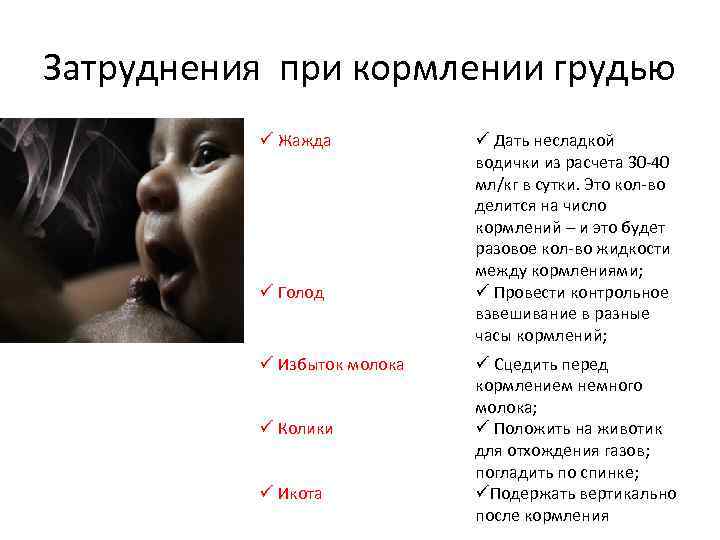 Затруднения при кормлении грудью

✓ Жажда

✓ Голод

✓ Избыток молока

✓ Колики

✓ Икота

✓ Дать несладкой водички из расчета 30-40 мл/кг в сутки. Это кол-во делится на число кормлений – и это будет разовое кол-во жидкости между кормлениями;

✓ Провести контрольное взвешивание в разные часы кормлений;

✓ Сцедить перед кормлением немного молока;

✓ Положить на животик для отхождения газов; погладить по спинке;

✓Подержать вертикально после кормления